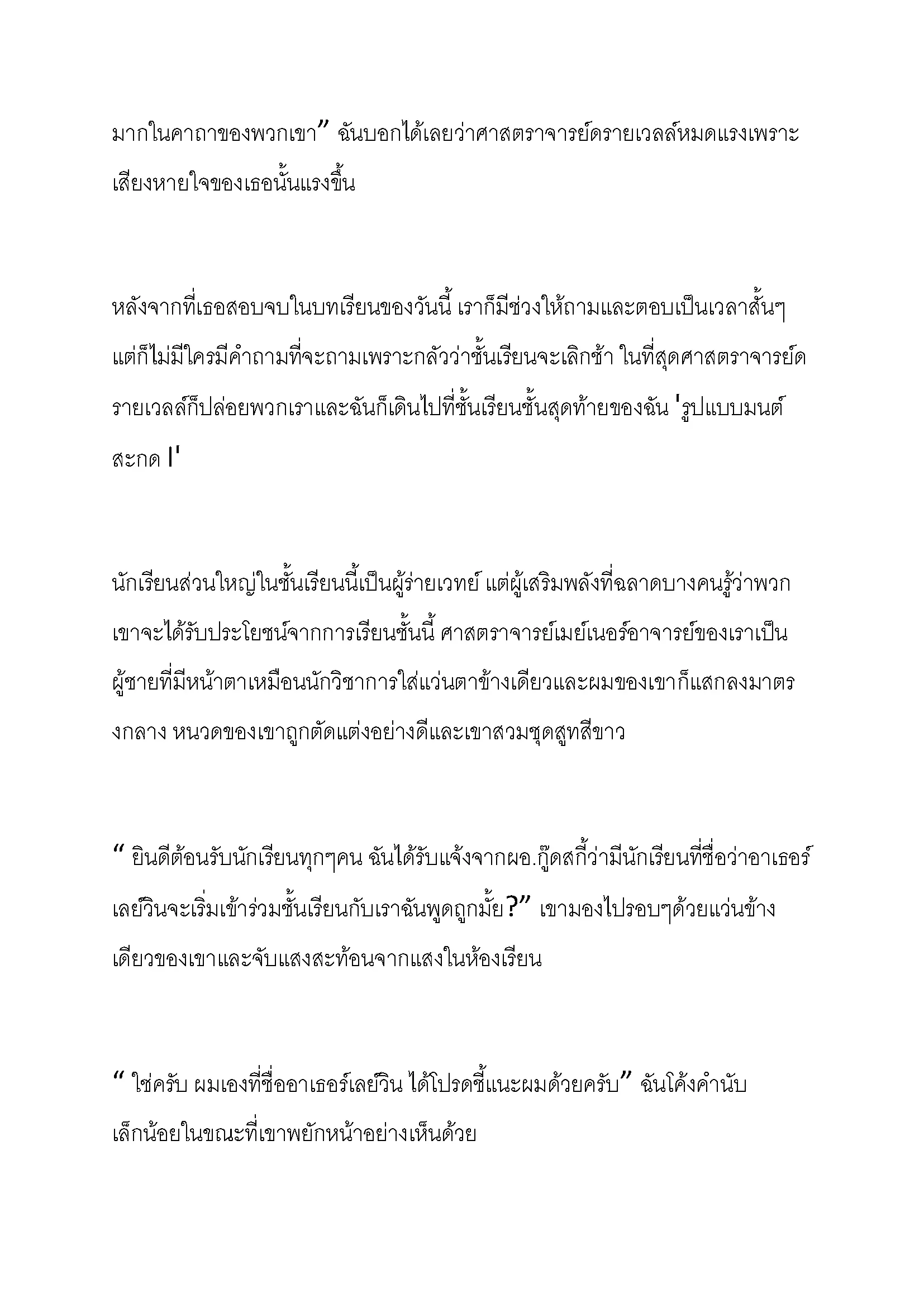 มากในคาถาของพวกเขา” ฉันบอกได้เลยว่าศาสตราจารย์ดรายเวลล์หมดแรงเพราะเสียงหายใจของเธอนั้นแรงขึ้น

หลังจากที่เธอสอบจบในบทเรียนของวันนี้ เราก็มีช่วงให้ถามและตอบเป็นเวลาสั้นๆ แต่ก็ไม่มีใครมีคำถามที่จะถามเพราะกลัวว่าชั้นเรียนจะเลิกช้า ในที่สุดศาสตราจารย์ดรายเวลล์ก็ปล่อยพวกเราและฉันก็เดินไปที่ชั้นเรียนชั้นสุดท้ายของฉัน 'รูปแบบมนต์สะกด I'

นักเรียนส่วนใหญ่ในชั้นเรียนนี้เป็นผู้ร่ายเวทย์ แต่ผู้เสริมพลังที่ฉลาดบางคนรู้ว่าพวกเขาจะได้รับประโยชน์จากการเรียนชั้นนี้ ศาสตราจารย์เมย์เนอร์อาจารย์ของเราเป็นผู้ชายที่มีหน้าตาเหมือนนักวิชาการใส่แว่นตาข้างเดียวและผมของเขาก็แสกลงมาตรงกลาง หนวดของเขาถูกตัดแต่งอย่างดีและเขาสวมชุดสูทสีขาว

“ ยินดีต้อนรับนักเรียนทุกๆคน ฉันได้รับแจ้งจากผอ.กู๊ดสกี้ว่ามีนักเรียนที่ชื่อว่าอาเธอร์เลย์วินจะเริ่มเข้าร่วมชั้นเรียนกับเราฉันพูดถูกมั้ย?” เขามองไปรอบๆด้วยแว่นข้างเดียวของเขาและจับแสงสะท้อนจากแสงในห้องเรียน

“ ใช่ครับ ผมเองที่ชื่ออาเธอร์เลย์วิน ได้โปรดชี้แนะผมด้วยครับ” ฉันโค้งคำนับเล็กน้อยในขณะที่เขาพยักหน้าอย่างเห็นด้วย